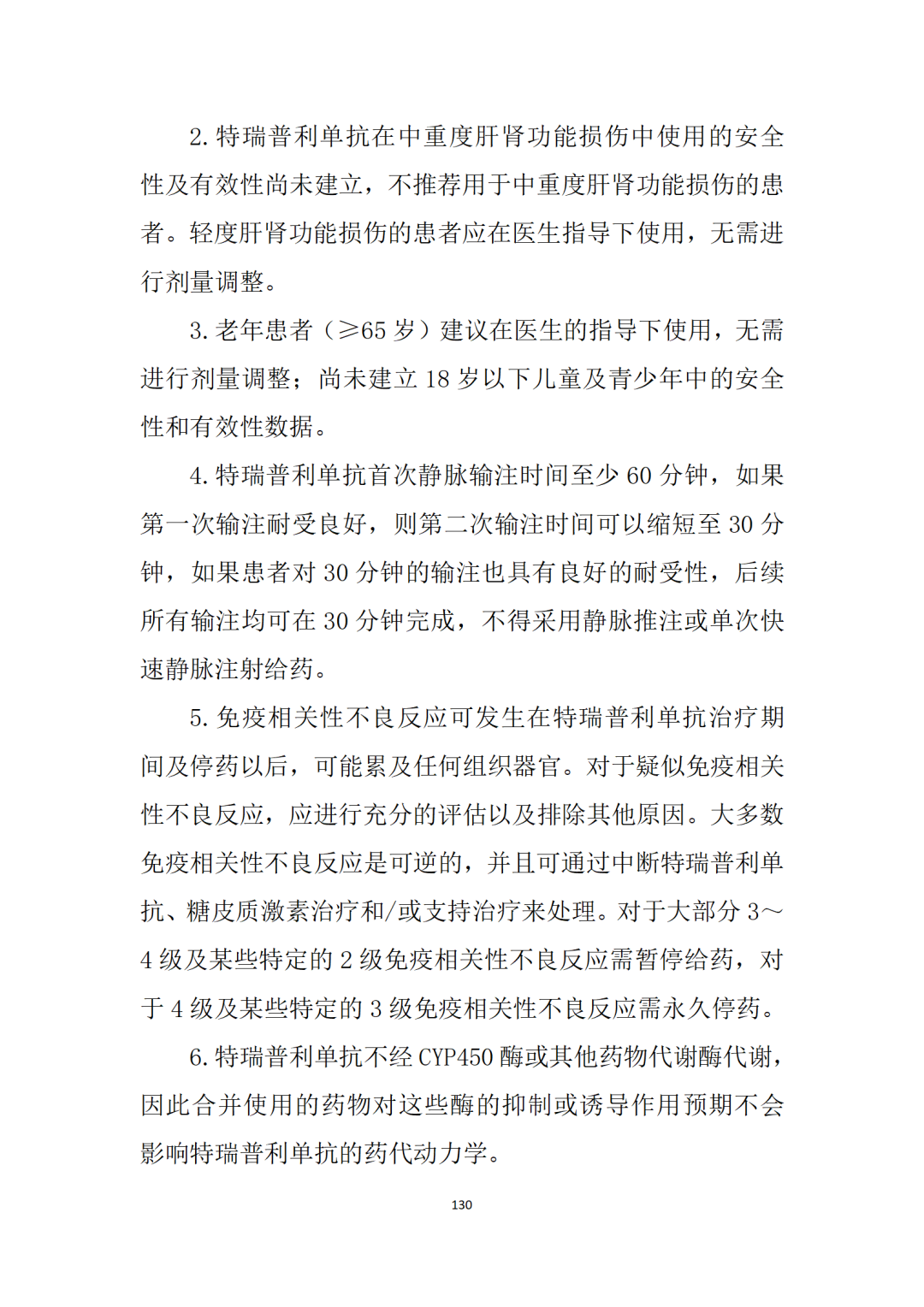 2. 特瑞普利单抗在中重度肝肾功能损伤中使用的安全性及有效性尚未建立，不推荐用于中重度肝肾功能损伤的患者。轻度肝肾功能损伤的患者应在医生指导下使用，无需进行剂量调整。

3. 老年患者（≥65 岁）建议在医生的指导下使用，无需进行剂量调整；尚未建立 18 岁以下儿童及青少年中的安全性和有效性数据。

4. 特瑞普利单抗首次静脉输注时间至少 60 分钟，如果第一次输注耐受良好，则第二次输注时间可以缩短至 30 分钟，如果患者对 30 分钟的输注也具有良好的耐受性，后续所有输注均可在 30 分钟完成，不得采用静脉推注或单次快速静脉注射给药。

5. 免疫相关性不良反应可发生在特瑞普利单抗治疗期间及停药以后，可能累及任何组织器官。对于疑似免疫相关性不良反应，应进行充分的评估以及排除其他原因。大多数免疫相关性不良反应是可逆的，并且可通过中断特瑞普利单抗、糖皮质激素治疗和/或支持治疗来处理。对于大部分 3～4 级及某些特定的 2 级免疫相关性不良反应需暂停给药，对于 4 级及某些特定的 3 级免疫相关性不良反应需永久停药。

6. 特瑞普利单抗不经 CYP450 酶或其他药物代谢酶代谢，因此合并使用的药物对这些酶的抑制或诱导作用预期不会影响特瑞普利单抗的药代动力学。

130